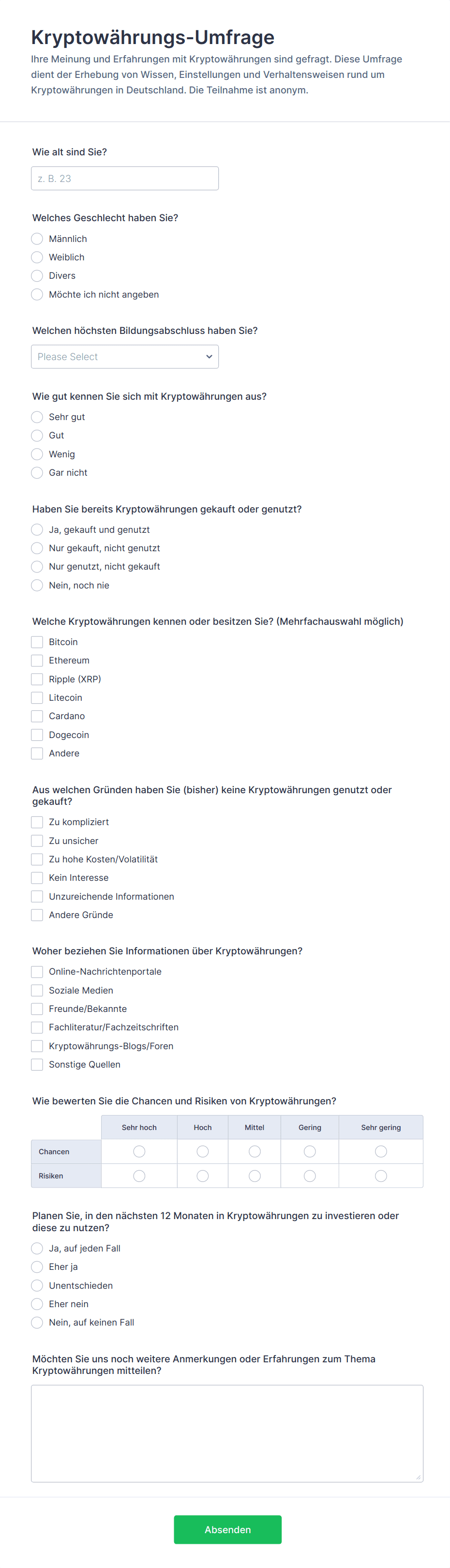 Kryptowährungs-Umfrage

Ihre Meinung und Erfahrungen mit Kryptowährungen sind gefragt. Diese Umfrage dient der Erhebung von Wissen, Einstellungen und Verhaltensweisen rund um Kryptowährungen in Deutschland. Die Teilnahme ist anonym.

Wie alt sind Sie?

z. B. 23

Welches Geschlecht haben Sie?

Männlich
Weiblich
Divers
Möchte ich nicht angeben

Welchen höchsten Bildungsabschluss haben Sie?

Please Select

Wie gut kennen Sie sich mit Kryptowährungen aus?

Sehr gut
Gut
Wenig
Gar nicht

Haben Sie bereits Kryptowährungen gekauft oder genutzt?

Ja, gekauft und genutzt
Nur gekauft, nicht genutzt
Nur genutzt, nicht gekauft
Nein, noch nie

Welche Kryptowährungen kennen oder besitzen Sie? (Mehrfachauswahl möglich)

Bitcoin
Ethereum
Ripple (XRP)
Litecoin
Cardano
Dogecoin
Andere

Aus welchen Gründen haben Sie (bisher) keine Kryptowährungen genutzt oder gekauft?

Zu kompliziert
Zu unsicher
Zu hohe Kosten/Volatilität
Kein Interesse
Unzureichende Informationen
Andere Gründe

Woher beziehen Sie Informationen über Kryptowährungen?

Online-Nachrichtenportale
Soziale Medien
Freunde/Bekannte
Fachliteratur/Fachzeitschriften
Kryptowährungs-Blogs/Foren
Sonstige Quellen

Wie bewerten Sie die Chancen und Risiken von Kryptowährungen?

| | Sehr hoch | Hoch | Mittel | Gering | Sehr gering |
|---|---|---|---|---|---|
| Chancen | | | | | |
| Risiken | | | | | |

Planen Sie, in den nächsten 12 Monaten in Kryptowährungen zu investieren oder diese zu nutzen?

Ja, auf jeden Fall
Eher ja
Unentschieden
Eher nein
Nein, auf keinen Fall

Möchten Sie uns noch weitere Anmerkungen oder Erfahrungen zum Thema Kryptowährungen mitteilen?

Absenden